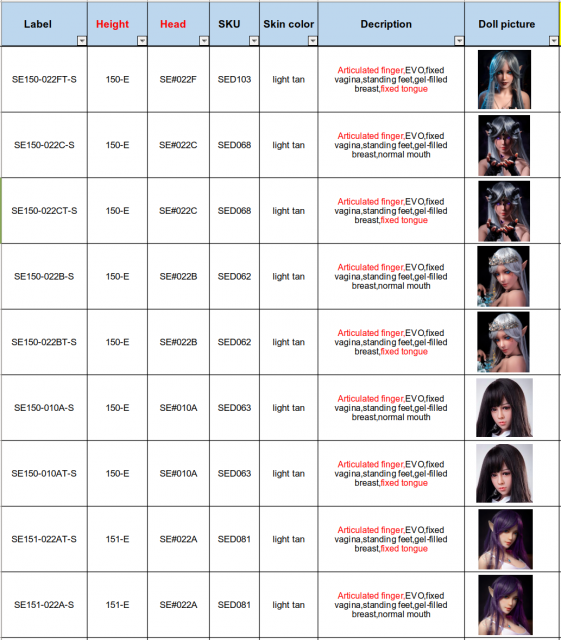 | Label | Height | Head | SKU | Skin color | Decription | Doll picture |
|---|---|---|---|---|---|---|
| SE150-022FT-S | 150-E | SE#022F | SED103 | light tan | Articulated finger,EVO,fixed vagina,standing feet,gel-filled breast,fixed tongue | |
| SE150-022C-S | 150-E | SE#022C | SED068 | light tan | Articulated finger,EVO,fixed vagina,standing feet,gel-filled breast,normal mouth | |
| SE150-022CT-S | 150-E | SE#022C | SED068 | light tan | Articulated finger,EVO,fixed vagina,standing feet,gel-filled breast,fixed tongue | |
| SE150-022B-S | 150-E | SE#022B | SED062 | light tan | Articulated finger,EVO,fixed vagina,standing feet,gel-filled breast,normal mouth | |
| SE150-022BT-S | 150-E | SE#022B | SED062 | light tan | Articulated finger,EVO,fixed vagina,standing feet,gel-filled breast,fixed tongue | |
| SE150-010A-S | 150-E | SE#010A | SED063 | light tan | Articulated finger,EVO,fixed vagina,standing feet,gel-filled breast,normal mouth | |
| SE150-010AT-S | 150-E | SE#010A | SED063 | light tan | Articulated finger,EVO,fixed vagina,standing feet,gel-filled breast,fixed tongue | |
| SE151-022AT-S | 151-E | SE#022A | SED081 | light tan | Articulated finger,EVO,fixed vagina,standing feet,gel-filled breast,fixed tongue | |
| SE151-022A-S | 151-E | SE#022A | SED081 | light tan | Articulated finger,EVO,fixed vagina,standing feet,gel-filled breast,normal mouth | |